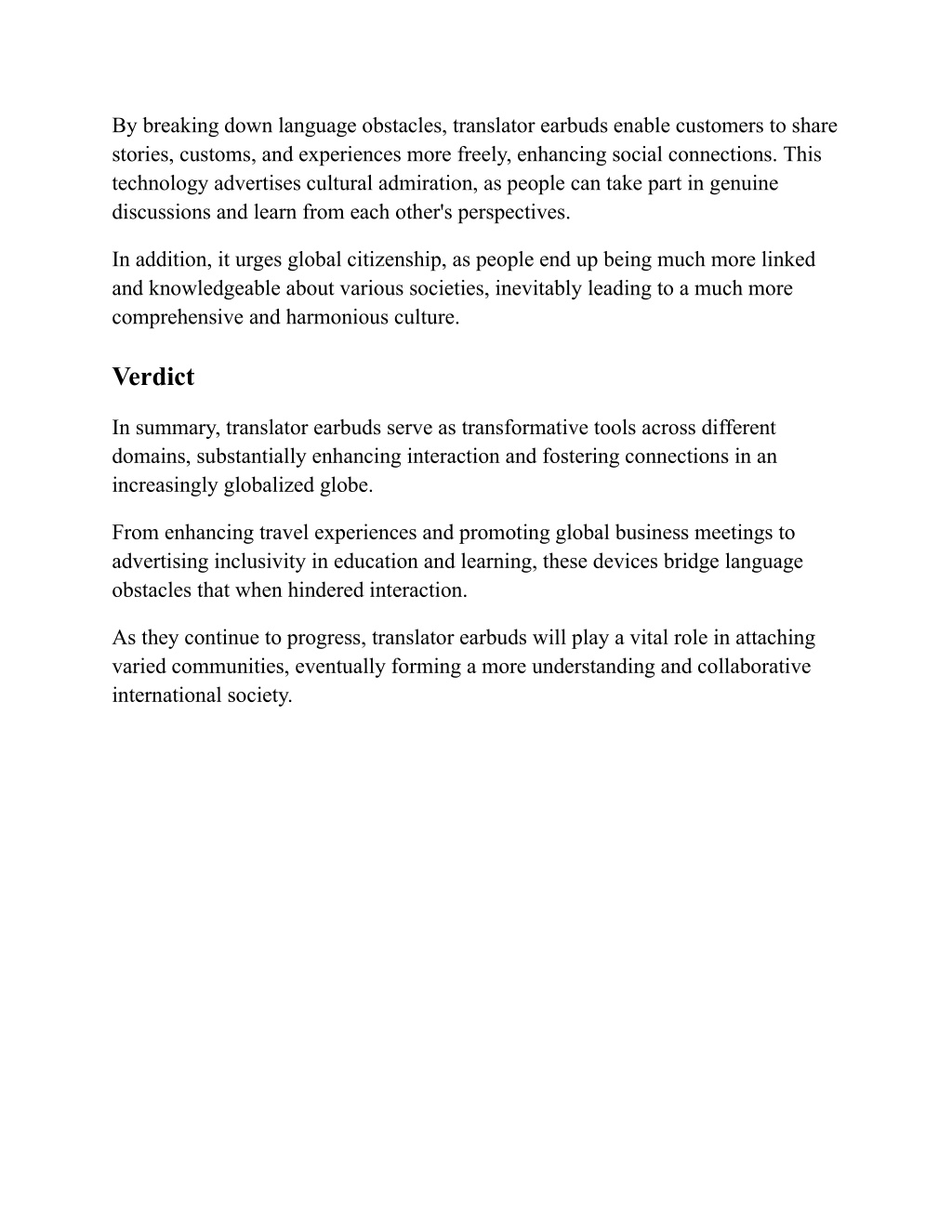 By breaking down language obstacles, translator earbuds enable customers to share stories, customs, and experiences more freely, enhancing social connections. This technology advertises cultural admiration, as people can take part in genuine discussions and learn from each other's perspectives.

In addition, it urges global citizenship, as people end up being much more linked and knowledgeable about various societies, inevitably leading to a much more comprehensive and harmonious culture.

Verdict

In summary, translator earbuds serve as transformative tools across different domains, substantially enhancing interaction and fostering connections in an increasingly globalized globe.

From enhancing travel experiences and promoting global business meetings to advertising inclusivity in education and learning, these devices bridge language obstacles that when hindered interaction.

As they continue to progress, translator earbuds will play a vital role in attaching varied communities, eventually forming a more understanding and collaborative international society.